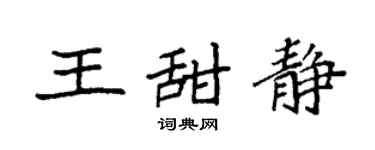 王甜静

词典网